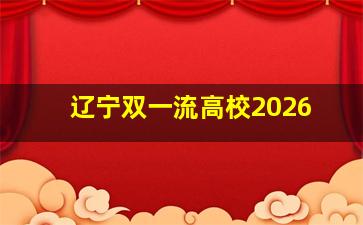 辽宁双一流高校2026